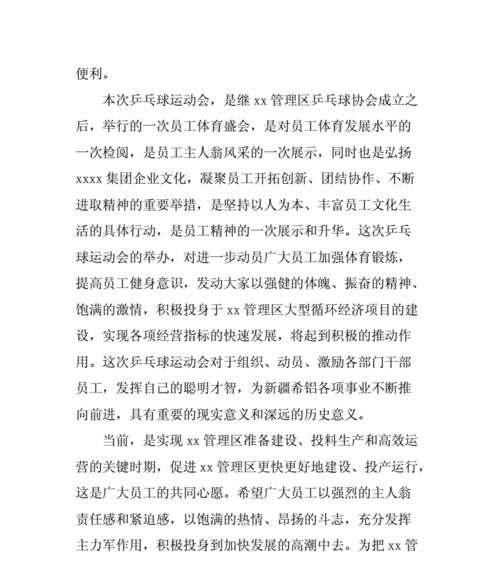 便利。

本次乒乓球运动会，是继 xx 管理区乒乓球协会成立之后，举行的一次员工体育盛会，是对员工体育发展水平的一次检阅，是员工主人翁风采的一次展示，同时也是弘扬 xxxx 集团企业文化，凝聚员工开拓创新、团结协作、不断进取精神的重要举措，是坚持以人为本、丰富员工文化生活的具体行动，是员工精神的一次展示和升华。这次乒乓球运动会的举办，对进一步动员广大员工加强体育锻炼，提高员工健身意识，发动大家以强健的体魄、振奋的精神、饱满的激情，积极投身于 xx 管理区大型循环经济项目的建设，实现各项经营指标的快速发展，将起到积极的推动作用。这次乒乓球运动会对于组织、动员、激励各部门干部员工，发挥自己的聪明才智，为新疆希铝各项事业不断推向前进，具有重要的现实意义和深远的历史意义。

当前，是实现 xx 管理区准备建设、投料生产和高效运营的关键时期，促进 xx 管理区更快更好地建设、投产运行，这是广大员工的共同心愿。希望广大员工以强烈的主人翁责任感和紧迫感，以饱满的热情、昂扬的斗志，充分发挥主力军作用，积极投身到加快发展的高潮中去。为把 xx 管